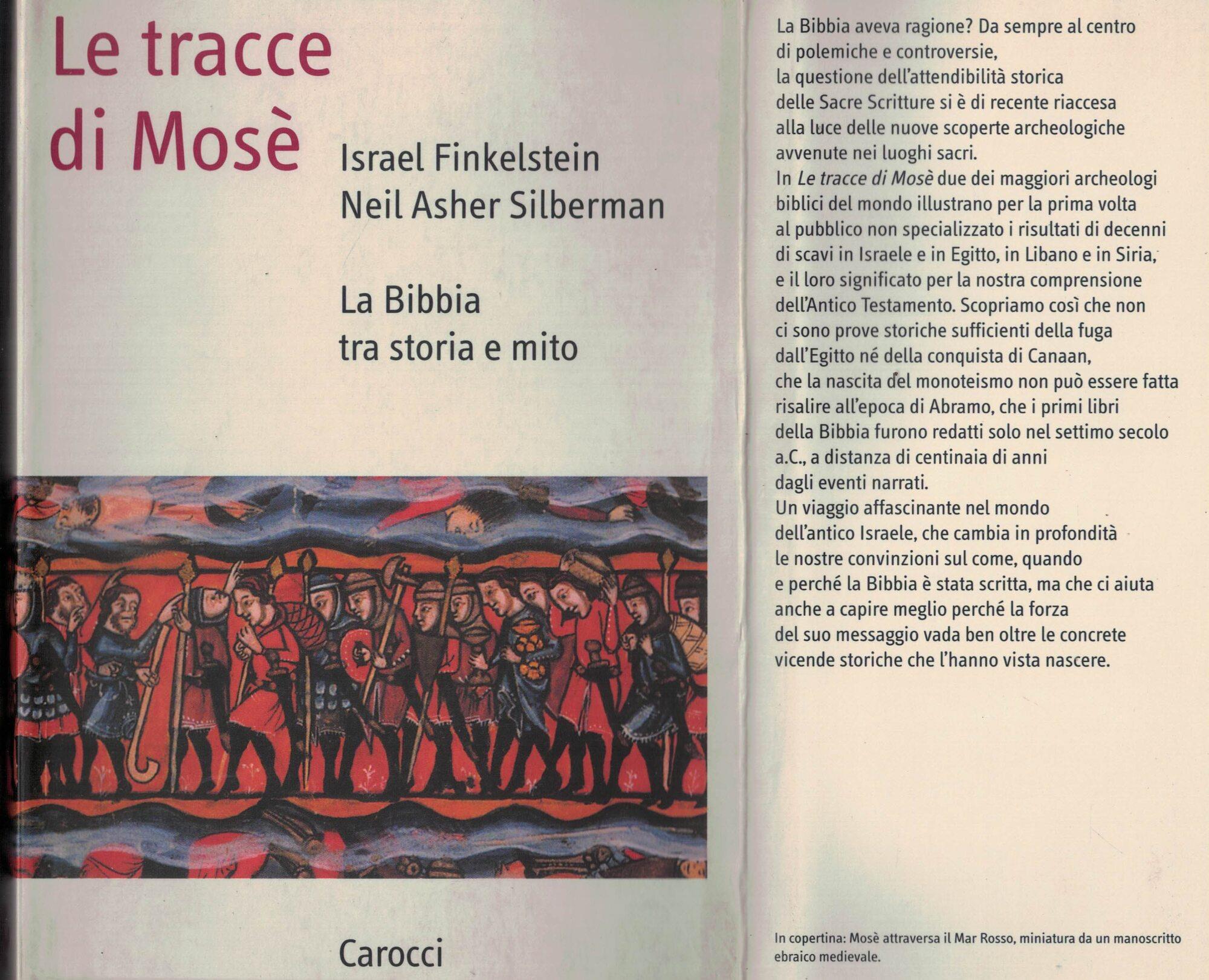 Le tracce di Mosè

Israel Finkelstein
Neil Asher Silberman

La Bibbia tra storia e mito

Carocci

La Bibbia aveva ragione? Da sempre al centro di polemiche e controversie, la questione dell'attendibilità storica delle Sacre Scritture si è di recente riaccesa alla luce delle nuove scoperte archeologiche avvenute nei luoghi sacri.
In Le tracce di Mosè due dei maggiori archeologi biblici del mondo illustrano per la prima volta al pubblico non specializzato i risultati di decenni di scavi in Israele e in Egitto, in Libano e in Siria, e il loro significato per la nostra comprensione dell'Antico Testamento. Scopriamo così che non ci sono prove storiche sufficienti della fuga dall'Egitto né della conquista di Canaan, che la nascita del monoteismo non può essere fatta risalire all'epoca di Abramo, che i primi libri della Bibbia furono redatti solo nel settimo secolo a.C., a distanza di centinaia di anni dagli eventi narrati.
Un viaggio affascinante nel mondo dell'antico Israele, che cambia in profondità le nostre convinzioni sul come, quando e perché la Bibbia è stata scritta, ma che ci aiuta anche a capire meglio perché la forza del suo messaggio vada ben oltre le concrete vicende storiche che l'hanno vista nascere.

In copertina: Mosè attraversa il Mar Rosso, miniatura da un manoscritto ebraico medievale.